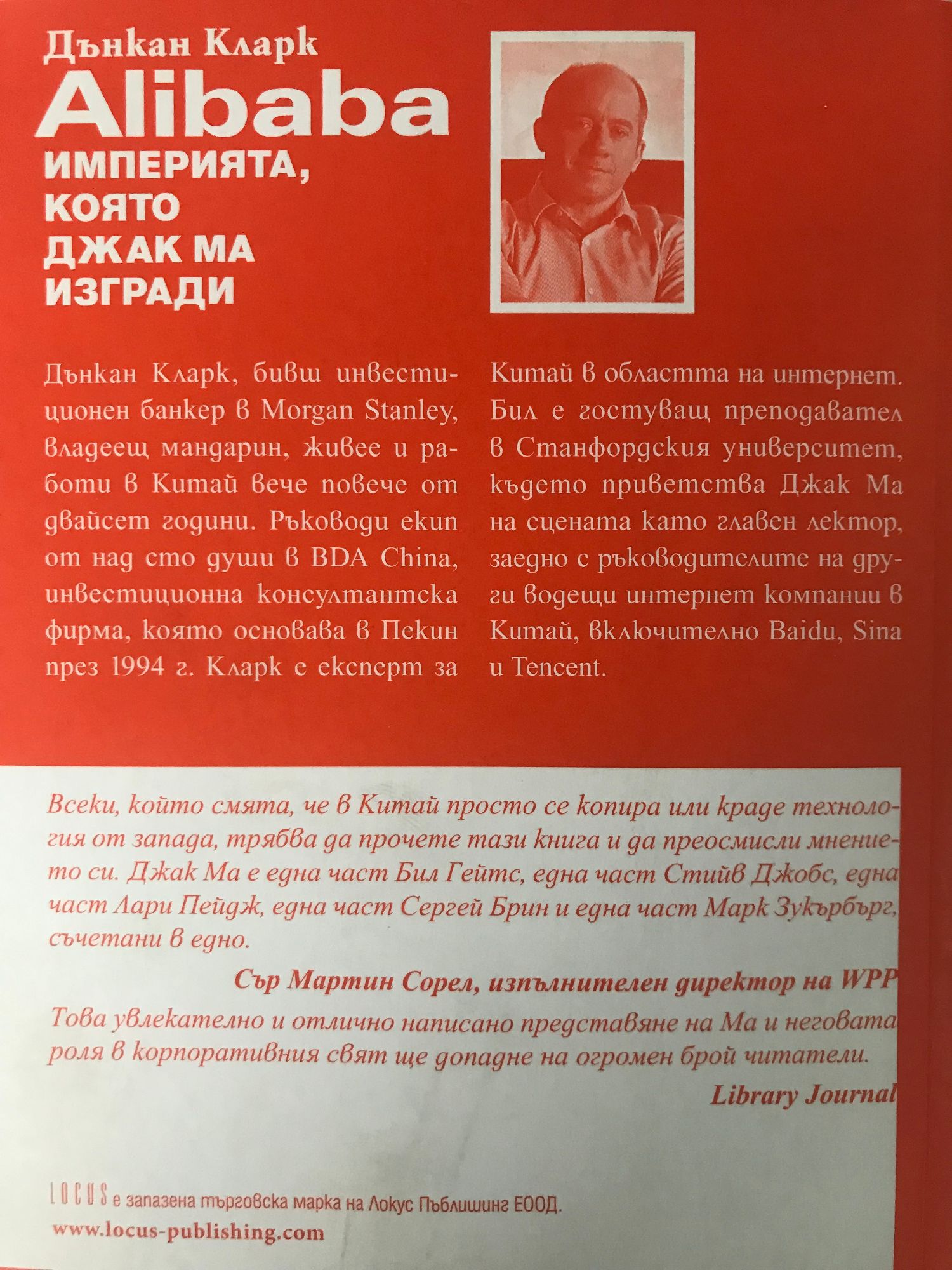 Дънкан Кларк

Alibaba

ИМПЕРИЯТА, КОЯТО ДЖАК МА ИЗГРАДИ

Дънкан Кларк, бивш инвестиционен банкер в Morgan Stanley, владеещ мандарин, живее и работи в Китай вече повече от двайсет години. Ръководи екип от над сто души в BDA China, инвестиционна консултантска фирма, която основава в Пекин през 1994 г. Кларк е експерт за Китай в областта на интернет. Бил е гостуващ преподавател в Станфордския университет, където приветства Джак Ма на сцената като главен лектор, заедно с ръководителите на други водещи интернет компании в Китай, включително Baidu, Sina и Tencent.

Всеки, който смята, че в Китай просто се копира или краде технология от запада, трябва да прочете тази книга и да преосмисли мнението си. Джак Ма е една част Бил Гейтс, една част Стийв Джобс, една част Лари Пейдж, една част Сергей Брин и една част Марк Зукърбърг, съчетани в едно.

Сър Мартин Сорел, изпълнителен директор на WPP

Това увлекателно и отлично написано представяне на Ма и неговата роля в корпоративния свят ще допадне на огромен брой читатели.

Library Journal

LOCUS е запазена търговска марка на Локус Пъблишинг ЕООД.
www.locus-publishing.com